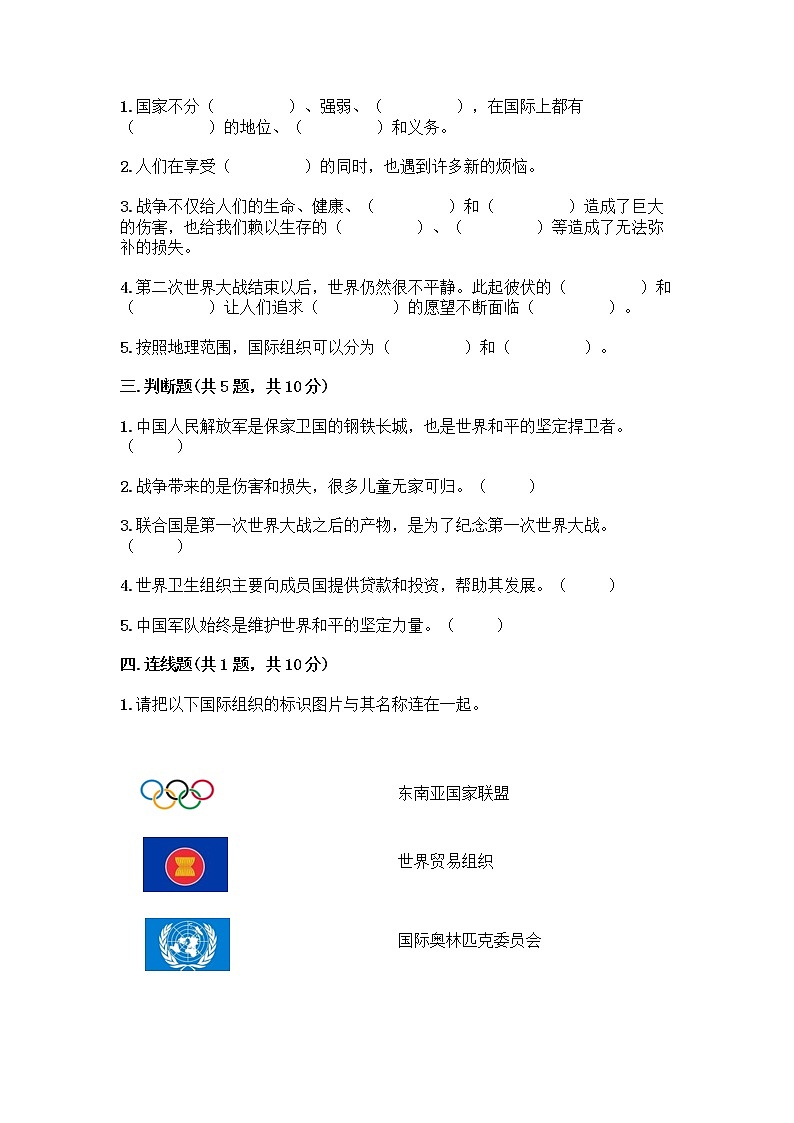 1. 国家不分（　　　　）、强弱、（　　　　），在国际上都有（　　　　）的地位、（　　　　）和义务。

2. 人们在享受（　　　　）的同时，也遇到许多新的烦恼。

3. 战争不仅给人们的生命、健康、（　　　　）和（　　　　）造成了巨大的伤害，也给我们赖以生存的（　　　　）、（　　　　）等造成了无法弥补的损失。

4. 第二次世界大战结束以后，世界仍然很不平静。此起彼伏的（　　　　）和（　　　　）让人们追求（　　　　）的愿望不断面临（　　　　）。

5. 按照地理范围，国际组织可以分为（　　　　）和（　　　　）。

三. 判断题(共 5 题，共 10 分)

1. 中国人民解放军是保家卫国的钢铁长城，也是世界和平的坚定捍卫者。（　　）

2. 战争带来的是伤害和损失，很多儿童无家可归。（　　）

3. 联合国是第一次世界大战之后的产物，是为了纪念第一次世界大战。（　　）

4. 世界卫生组织主要向成员国提供贷款和投资，帮助其发展。（　　）

5. 中国军队始终是维护世界和平的坚定力量。（　　）

四. 连线题(共 1 题，共 10 分)

1. 请把以下国际组织的标识图片与其名称连在一起。

东南亚国家联盟

世界贸易组织

国际奥林匹克委员会